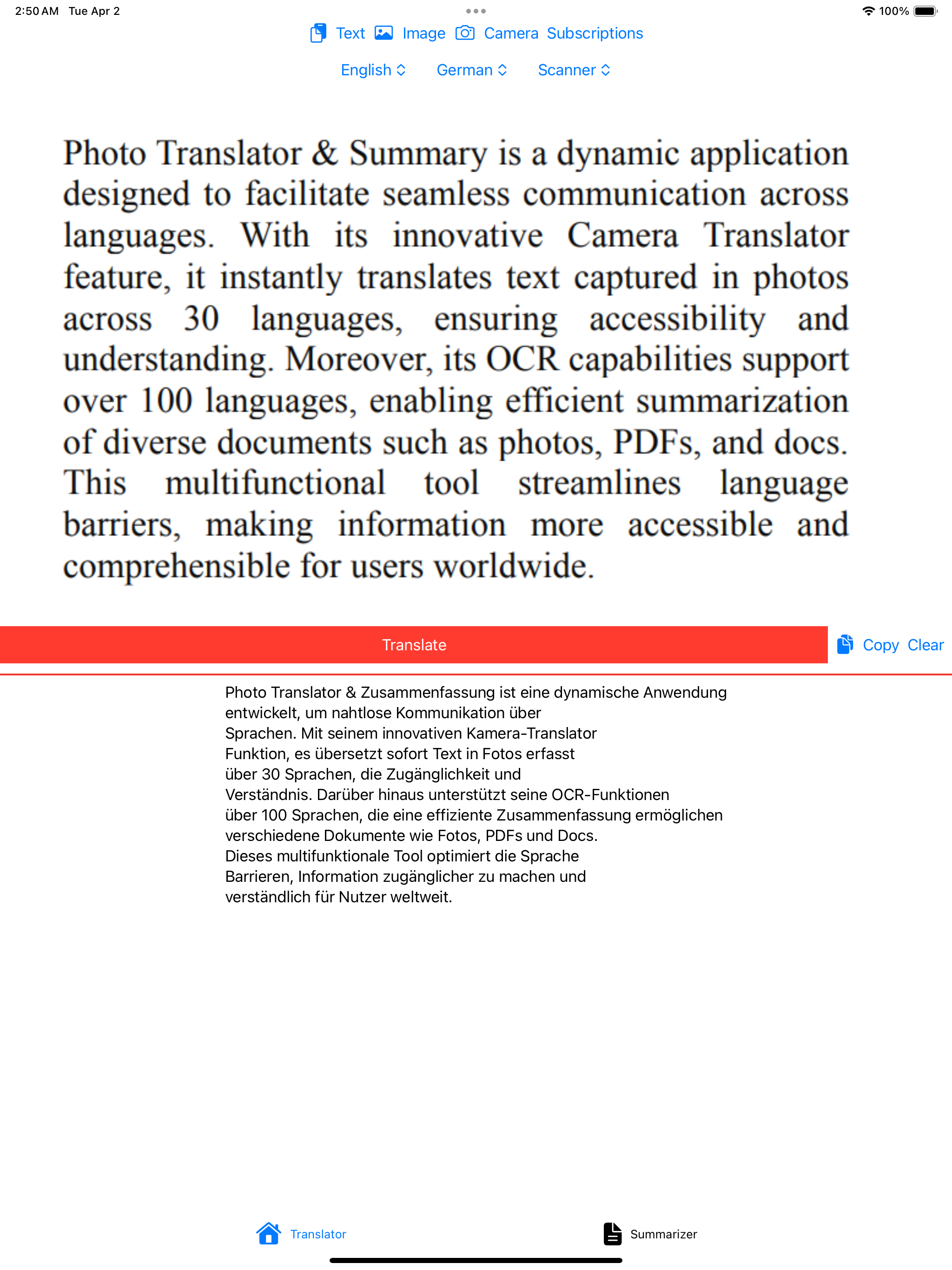 2:50 AM Tue Apr 2

100%

Text Image Camera Subscriptions

English German Scanner

Photo Translator & Summary is a dynamic application designed to facilitate seamless communication across languages. With its innovative Camera Translator feature, it instantly translates text captured in photos across 30 languages, ensuring accessibility and understanding. Moreover, its OCR capabilities support over 100 languages, enabling efficient summarization of diverse documents such as photos, PDFs, and docs. This multifunctional tool streamlines language barriers, making information more accessible and comprehensible for users worldwide.

Translate

Copy Clear

Photo Translator & Zusammenfassung ist eine dynamische Anwendung
entwickelt, um nahtlose Kommunikation über
Sprachen. Mit seinem innovativen Kamera-Translator
Funktion, es übersetzt sofort Text in Fotos erfasst
über 30 Sprachen, die Zugänglichkeit und
Verständnis. Darüber hinaus unterstützt seine OCR-Funktionen
über 100 Sprachen, die eine effiziente Zusammenfassung ermöglichen
verschiedene Dokumente wie Fotos, PDFs und Docs.
Dieses multifunktionale Tool optimiert die Sprache
Barrieren, Information zugänglicher zu machen und
verständlich für Nutzer weltweit.

Translator

Summarizer